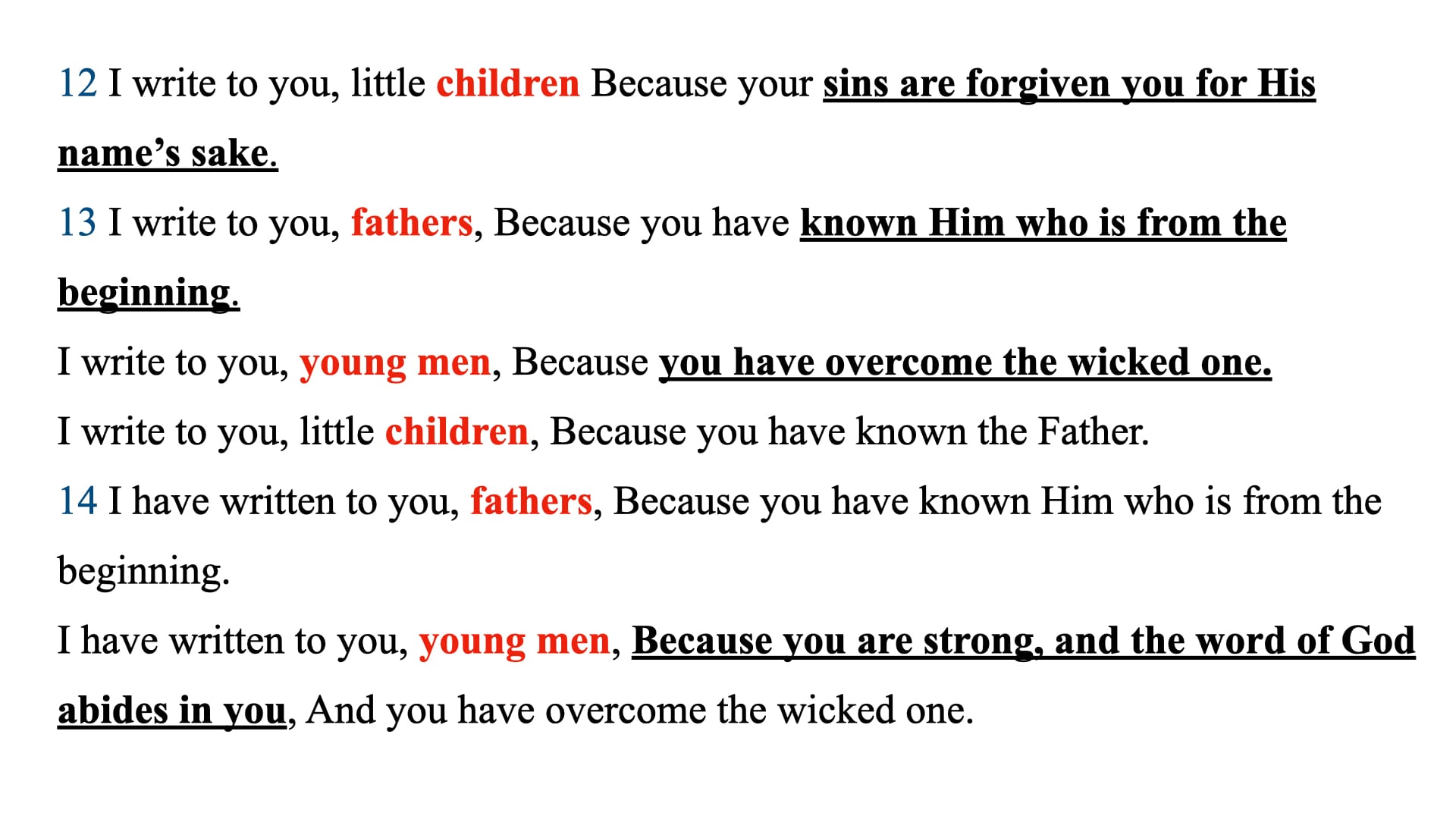 12 I write to you, little children Because your sins are forgiven you for His name's sake.
13 I write to you, fathers, Because you have known Him who is from the beginning.
I write to you, young men, Because you have overcome the wicked one.
I write to you, little children, Because you have known the Father.
14 I have written to you, fathers, Because you have known Him who is from the beginning.
I have written to you, young men, Because you are strong, and the word of God abides in you, And you have overcome the wicked one.